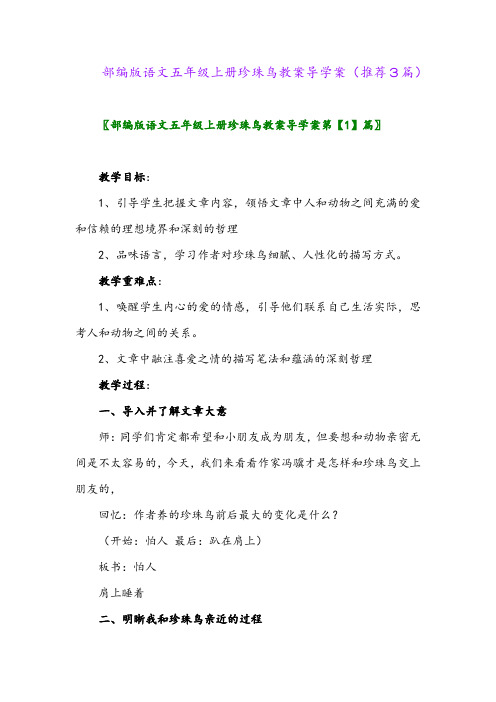 部编版语文五年级上册珍珠鸟教案导学案（推荐3篇）

〖部编版语文五年级上册珍珠鸟教案导学案第【1】篇〗

教学目标：

1、引导学生把握文章内容，领悟文章中人和动物之间充满的爱和信赖的理想境界和深刻的哲理

2、品味语言，学习作者对珍珠鸟细腻、人性化的描写方式。

教学重难点：

1、唤醒学生内心的爱的情感，引导他们联系自己生活实际，思考人和动物之间的关系。

2、文章中融注喜爱之情的描写笔法和蕴涵的深刻哲理

教学过程：

一、导入并了解文章大意

师：同学们肯定都希望和小朋友成为朋友，但要想和动物亲密无间是不太容易的，今天，我们来看看作家冯骥才是怎样和珍珠鸟交上朋友的，

回忆：作者养的珍珠鸟前后最大的变化是什么？

（开始：怕人 最后：趴在肩上）

板书：怕人

肩上睡着

二、明晰我和珍珠鸟亲近的过程